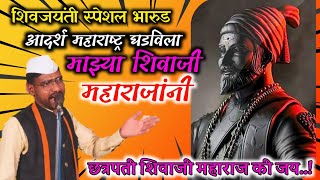 शिवजयंती स्पेशल भारुड
आदर्श महाराष्ट्र घडविला
माझ्या शिवाजी
महाराजांनी

छत्रपती शिवाजी महाराज की जय..!